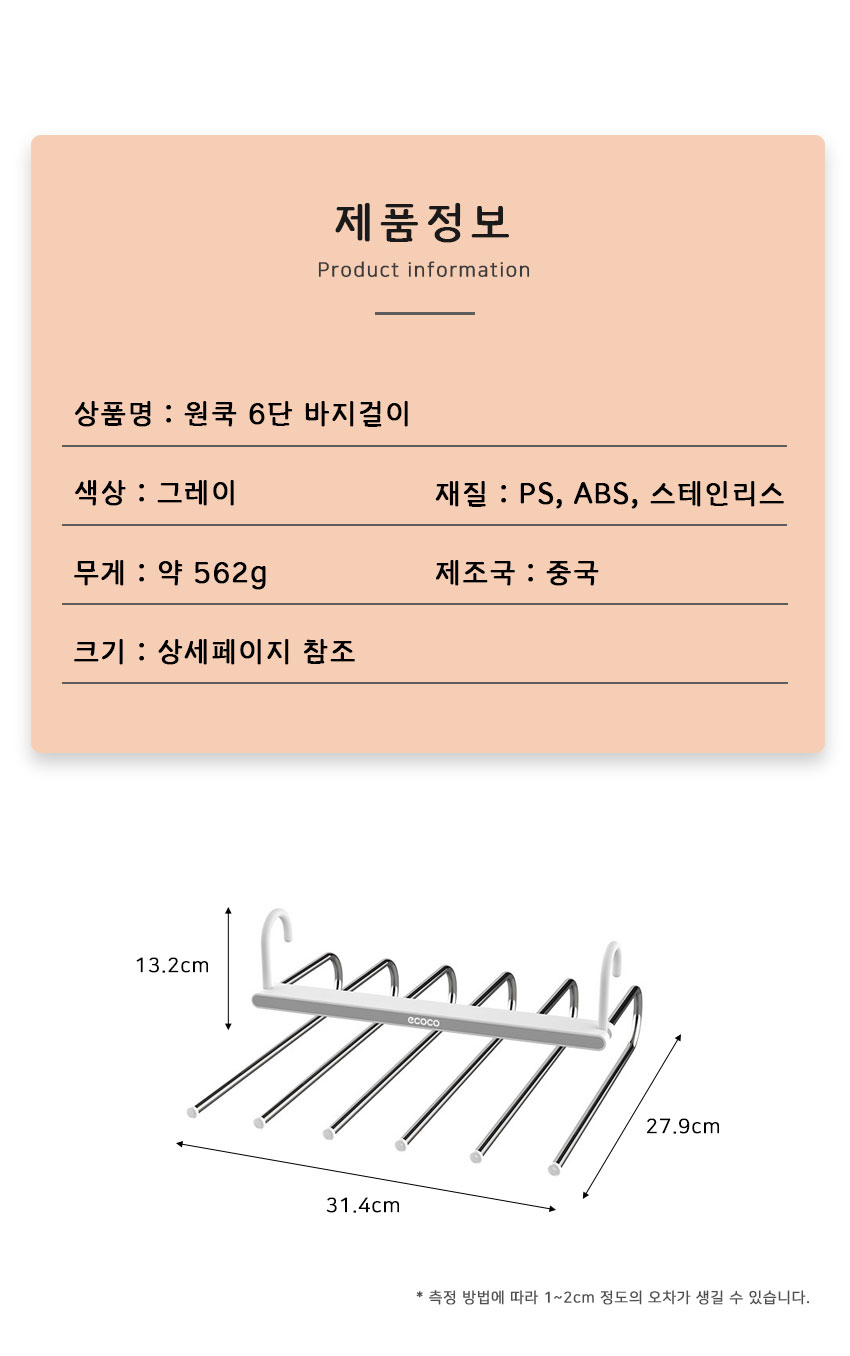 제품정보

Product information

상품명 : 원쿡 6단 바지걸이

색상 : 그레이

재질 : PS, ABS, 스테인리스

무게 : 약 562g

제조국 : 중국

크기 : 상세페이지 참조

13.2cm

ecoco

27.9cm

31.4cm

* 측정 방법에 따라 1~2cm 정도의 오차가 생길 수 있습니다.